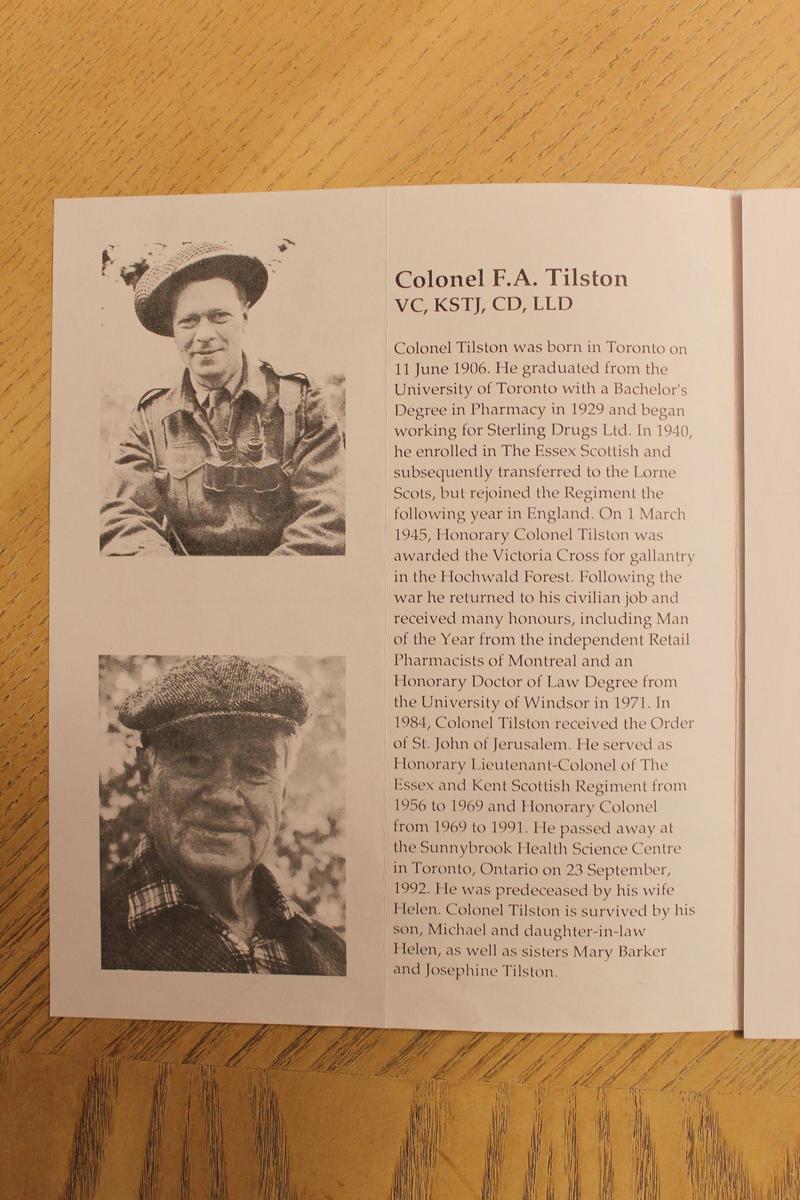 Colonel F.A. Tilston
VC, KSTJ, CD, LLD

Colonel Tilston was born in Toronto on 11 June 1906. He graduated from the University of Toronto with a Bachelor's Degree in Pharmacy in 1929 and began working for Sterling Drugs Ltd. In 1940, he enrolled in The Essex Scottish and subsequently transferred to the Lorne Scots, but rejoined the Regiment the following year in England. On 1 March 1945, Honorary Colonel Tilston was awarded the Victoria Cross for gallantry in the Hochwald Forest. Following the war he returned to his civilian job and received many honours, including Man of the Year from the independent Retail Pharmacists of Montreal and an Honorary Doctor of Law Degree from the University of Windsor in 1971. In 1984, Colonel Tilston received the Order of St. John of Jerusalem. He served as Honorary Lieutenant-Colonel of The Essex and Kent Scottish Regiment from 1956 to 1969 and Honorary Colonel from 1969 to 1991. He passed away at the Sunnybrook Health Science Centre in Toronto, Ontario on 23 September, 1992. He was predeceased by his wife Helen. Colonel Tilston is survived by his son, Michael and daughter-in-law Helen, as well as sisters Mary Barker and Josephine Tilston.